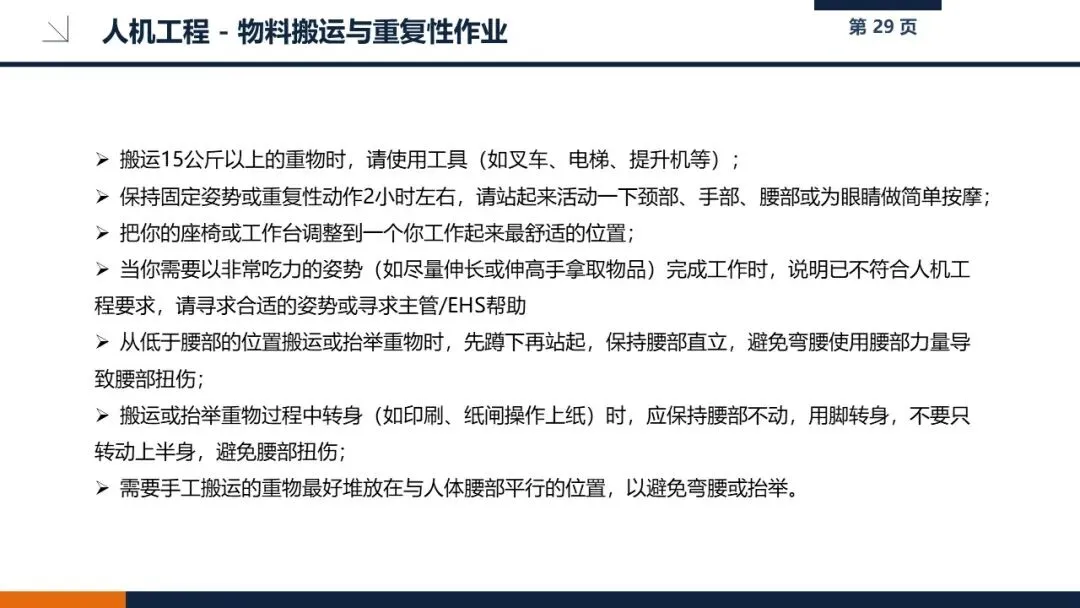 人机工程 - 物料搬运与重复性作业

第 29 页

➢ 搬运15公斤以上的重物时，请使用工具（如叉车、电梯、提升机等）；

➢ 保持固定姿势或重复性动作2小时左右，请站起来活动一下颈部、手部、腰部或为眼睛做简单按摩；

➢ 把你的座椅或工作台调整到一个你工作起来最舒适的位置；

➢ 当你需要以非常吃力的姿势（如尽量伸长或伸高手拿取物品）完成工作时，说明已不符合人机工程要求，请寻求合适的姿势或寻求主管/EHS帮助

➢ 从低于腰部的位置搬运或抬举重物时，先蹲下再站起，保持腰部直立，避免弯腰使用腰部力量导致腰部扭伤；

➢ 搬运或抬举重物过程中转身（如印刷、纸闸操作上纸）时，应保持腰部不动，用脚转身，不要只转动上半身，避免腰部扭伤；

➢ 需要手工搬运的重物最好堆放在与人体腰部平行的位置，以避免弯腰或抬举。